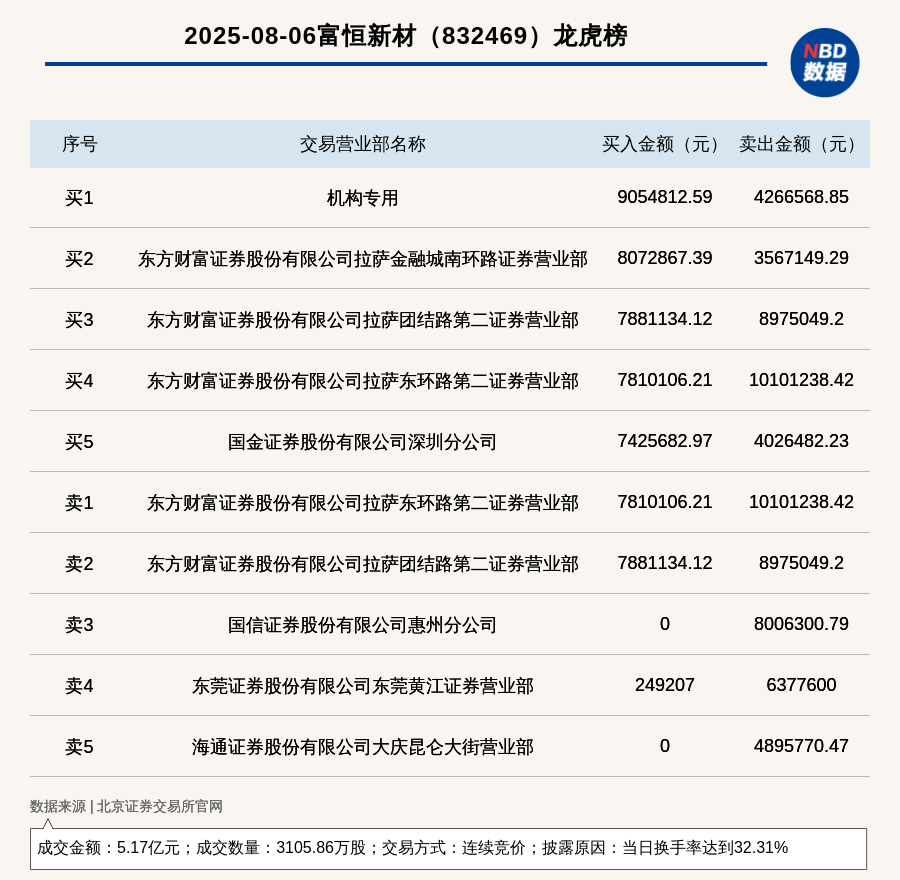 2025-08-06富恒新材（832469）龙虎榜

NBD 数据

| 序号 | 交易营业部名称 | 买入金额（元） | 卖出金额（元） |
|---|---|---|---|
| 买1 | 机构专用 | 9054812.59 | 4266568.85 |
| 买2 | 东方财富证券股份有限公司拉萨金融城南环路证券营业部 | 8072867.39 | 3567149.29 |
| 买3 | 东方财富证券股份有限公司拉萨团结路第二证券营业部 | 7881134.12 | 8975049.2 |
| 买4 | 东方财富证券股份有限公司拉萨东环路第二证券营业部 | 7810106.21 | 10101238.42 |
| 买5 | 国金证券股份有限公司深圳分公司 | 7425682.97 | 4026482.23 |
| 卖1 | 东方财富证券股份有限公司拉萨东环路第二证券营业部 | 7810106.21 | 10101238.42 |
| 卖2 | 东方财富证券股份有限公司拉萨团结路第二证券营业部 | 7881134.12 | 8975049.2 |
| 卖3 | 国信证券股份有限公司惠州分公司 | 0 | 8006300.79 |
| 卖4 | 东莞证券股份有限公司东莞黄江证券营业部 | 249207 | 6377600 |
| 卖5 | 海通证券股份有限公司大庆昆仑大街营业部 | 0 | 4895770.47 |

数据来源 | 北京证券交易所官网

成交金额：5.17亿元；成交数量：3105.86万股；交易方式：连续竞价；披露原因：当日换手率达到32.31%